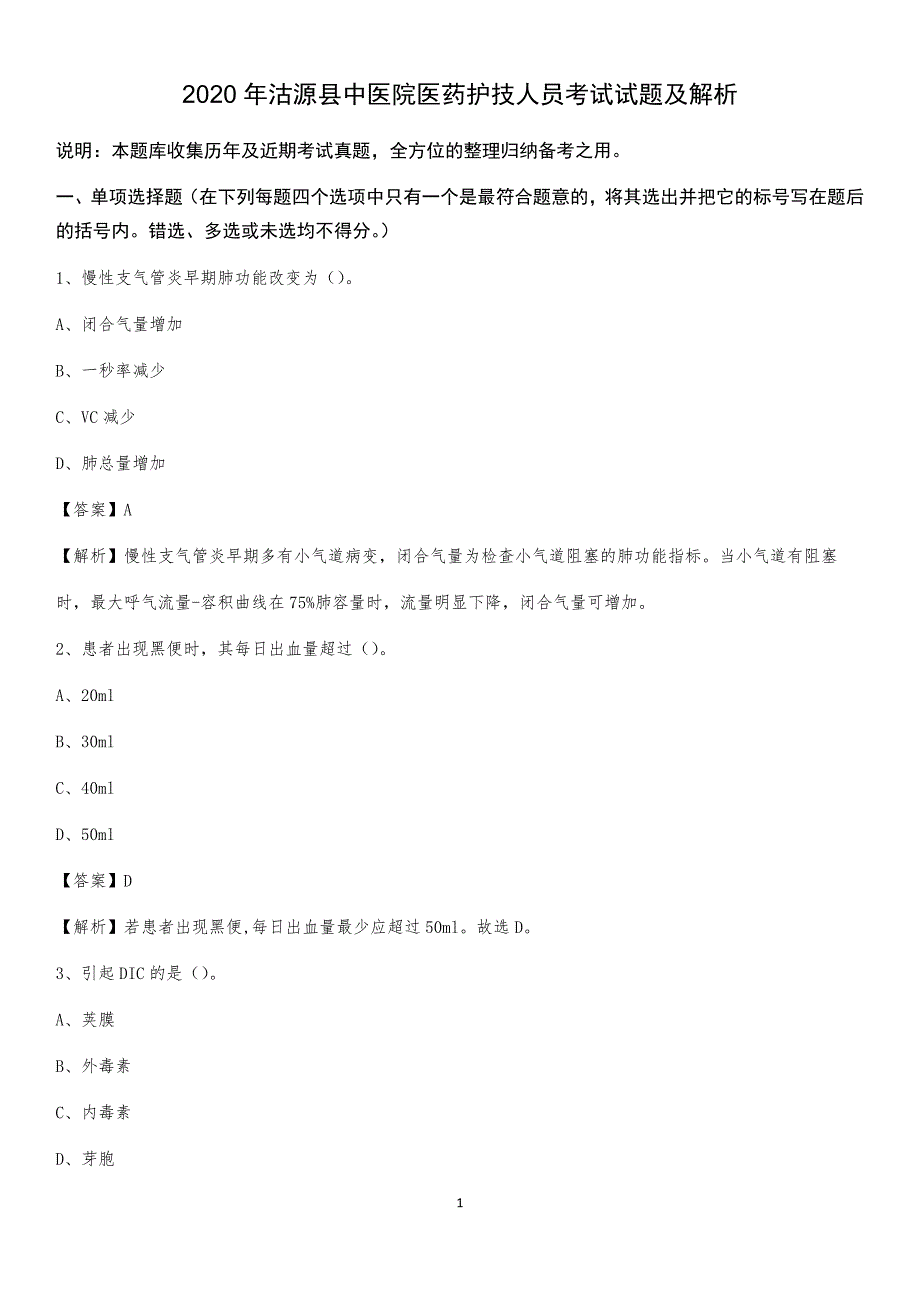 2020 年沽源县中医院医药护技人员考试试题及解析

说明：本题库收集历年及近期考试真题，全方位的整理归纳备考之用。

一、单项选择题（在下列每题四个选项中只有一个是最符合题意的，将其选出并把它的标号写在题后的括号内。错选、多选或未选均不得分。）

1、慢性支气管炎早期肺功能改变为（）。

A、闭合气量增加

B、一秒率减少

C、VC 减少

D、肺总量增加

【答案】A

【解析】慢性支气管炎早期多有小气道病变，闭合气量为检查小气道阻塞的肺功能指标。当小气道有阻塞时，最大呼气流量-容积曲线在 75%肺容量时，流量明显下降，闭合气量可增加。

2、患者出现黑便时，其每日出血量超过（）。

A、20ml

B、30ml

C、40ml

D、50ml

【答案】D

【解析】若患者出现黑便,每日出血量最少应超过 50ml。故选 D。

3、引起 DIC 的是（）。

A、荚膜

B、外毒素

C、内毒素

D、芽胞

1